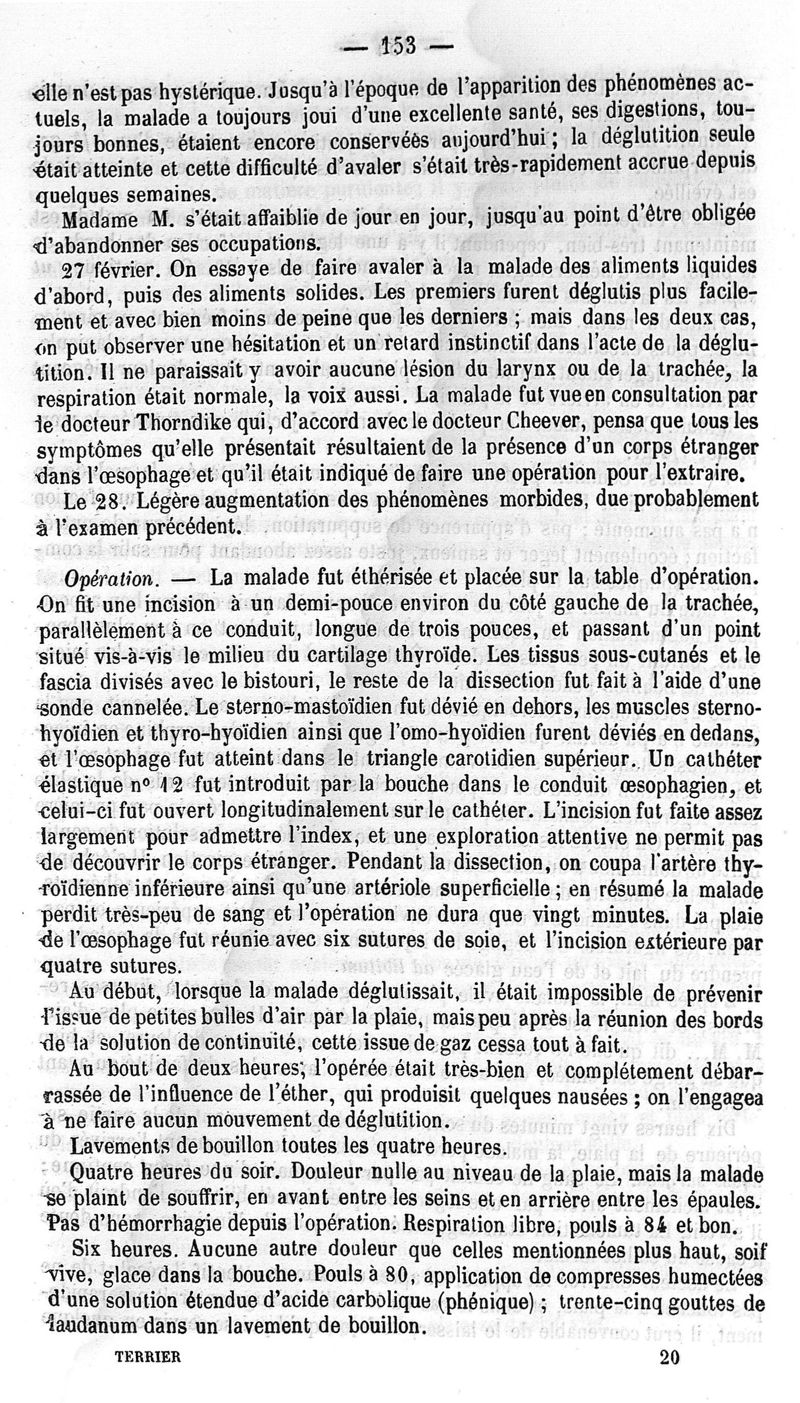 — 153 —

elle n'est pas hystérique. Jusqu'à l'époque de l'apparition des phénomènes actuels, la malade a toujours joui d'une excellente santé, ses digestions, toujours bonnes, étaient encore conservées aujourd'hui ; la déglutition seule était atteinte et cette difficulté d'avaler s'était très-rapidement accrue depuis quelques semaines.

Madame M. s'était affaiblie de jour en jour, jusqu'au point d'être obligée d'abandonner ses occupations.

27 février. On essaye de faire avaler à la malade des aliments liquides d'abord, puis des aliments solides. Les premiers furent déglutis plus facilement et avec bien moins de peine que les derniers ; mais dans les deux cas, on put observer une hésitation et un retard instinctif dans l'acte de la déglutition. Il ne paraissait y avoir aucune lésion du larynx ou de la trachée, la respiration était normale, la voix aussi. La malade fut vue en consultation par le docteur Thorndike qui, d'accord avec le docteur Cheever, pensa que tous les symptômes qu'elle présentait résultaient de la présence d'un corps étranger dans l'œsophage et qu'il était indiqué de faire une opération pour l'extraire.

Le 28. Légère augmentation des phénomènes morbides, due probablement à l'examen précédent.

Opération. — La malade fut éthérisée et placée sur la table d'opération. On fit une incision à un demi-pouce environ du côté gauche de la trachée, parallèlement à ce conduit, longue de trois pouces, et passant d'un point situé vis-à-vis le milieu du cartilage thyroïde. Les tissus sous-cutanés et le fascia divisés avec le bistouri, le reste de la dissection fut fait à l'aide d'une sonde cannelée. Le sterno-mastoïdien fut dévié en dehors, les muscles sterno-hyoïdien et thyro-hyoïdien ainsi que l'omo-hyoïdien furent déviés en dedans, et l'œsophage fut atteint dans le triangle carotidien supérieur. Un cathéter élastique nº 12 fut introduit par la bouche dans le conduit œsophagien, et celui-ci fut ouvert longitudinalement sur le cathéter. L'incision fut faite assez largement pour admettre l'index, et une exploration attentive ne permit pas de découvrir le corps étranger. Pendant la dissection, on coupa l'artère thyroïdienne inférieure ainsi qu'une artériole superficielle ; en résumé la malade perdit très-peu de sang et l'opération ne dura que vingt minutes. La plaie de l'œsophage fut réunie avec six sutures de soie, et l'incision extérieure par quatre sutures.

Au début, lorsque la malade déglutissait, il était impossible de prévenir l'issue de petites bulles d'air par la plaie, mais peu après la réunion des bords de la solution de continuité, cette issue de gaz cessa tout à fait.

Au bout de deux heures, l'opérée était très-bien et complétement débarrassée de l'influence de l'éther, qui produisit quelques nausées ; on l'engagea à ne faire aucun mouvement de déglutition.

Lavements de bouillon toutes les quatre heures.

Quatre heures du soir. Douleur nulle au niveau de la plaie, mais la malade se plaint de souffrir, en avant entre les seins et en arrière entre les épaules. Pas d'hémorrhagie depuis l'opération. Respiration libre, pouls à 84 et bon.

Six heures. Aucune autre douleur que celles mentionnées plus haut, soif vive, glace dans la bouche. Pouls à 80, application de compresses humectées d'une solution étendue d'acide carbolique (phénique) ; trente-cinq gouttes de laudanum dans un lavement de bouillon.

TERRIER 20